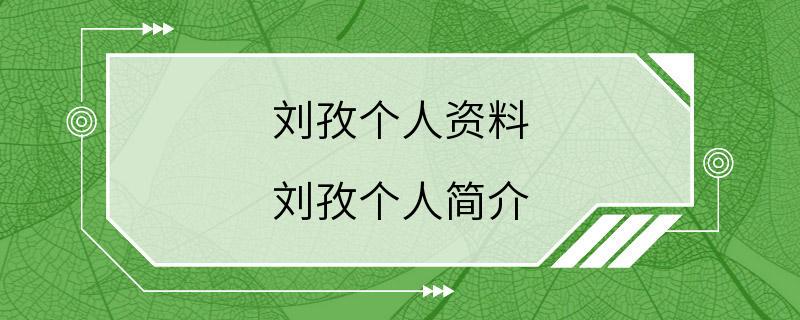 刘孜个人资料
刘孜个人简介